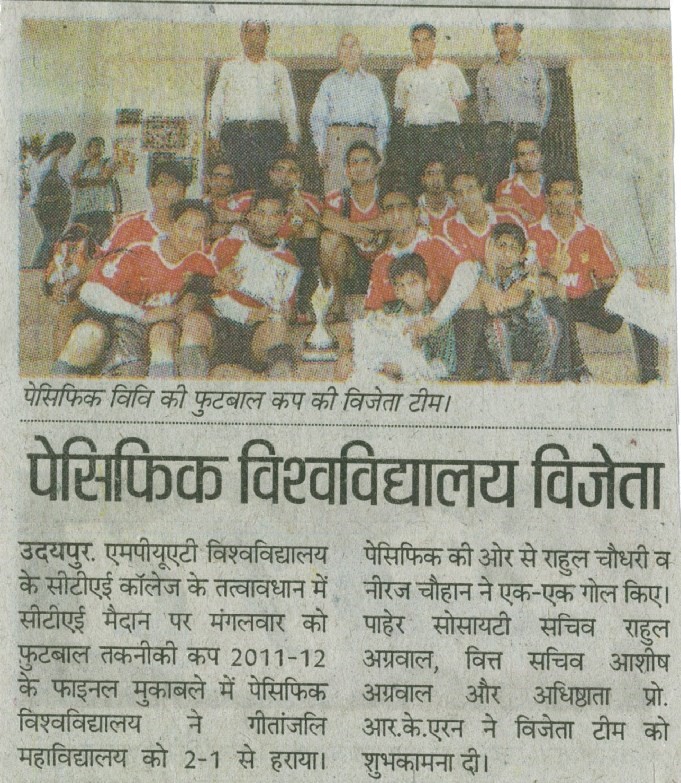 पेसिफिक विवि की फुटबाल कप की विजेता टीम।

पेसिफिक विश्वविद्यालय विजेता

उदयपुर. एमपीयूएटी विश्वविद्यालय के सीटीएई कॉलेज के तत्वावधान में सीटीएई मैदान पर मंगलवार को फुटबाल तकनीकी कप 2011-12 के फाइनल मुकाबले में पेसिफिक विश्वविद्यालय ने गीतांजलि महाविद्यालय को 2-1 से हराया।

पेसिफिक की ओर से राहुल चौधरी व नीरज चौहान ने एक-एक गोल किए। पाहेर सोसायटी सचिव राहुल अग्रवाल, वित्त सचिव आशीष अग्रवाल और अधिष्ठाता प्रो. आर.के.एरन ने विजेता टीम को शुभकामना दी।